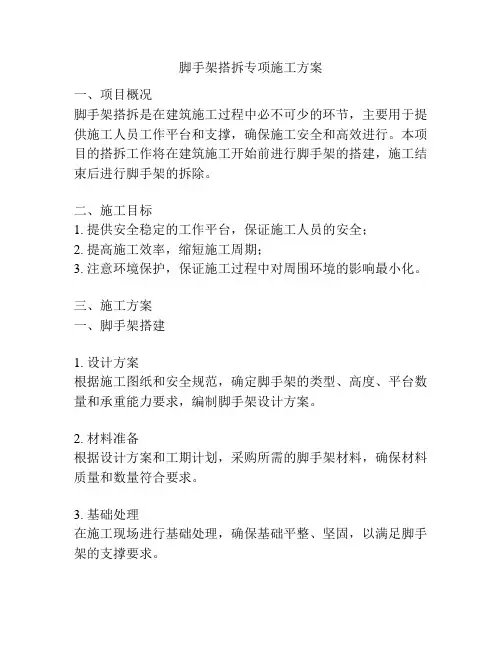 脚手架搭拆专项施工方案

一、项目概况
脚手架搭拆是在建筑施工过程中必不可少的环节，主要用于提供施工人员工作平台和支撑，确保施工安全和高效进行。本项目的搭拆工作将在建筑施工开始前进行脚手架的搭建，施工结束后进行脚手架的拆除。

二、施工目标
1. 提供安全稳定的工作平台，保证施工人员的安全；
2. 提高施工效率，缩短施工周期；
3. 注意环境保护，保证施工过程中对周围环境的影响最小化。

三、施工方案
一、脚手架搭建

1. 设计方案
根据施工图纸和安全规范，确定脚手架的类型、高度、平台数量和承重能力要求，编制脚手架设计方案。

2. 材料准备
根据设计方案和工期计划，采购所需的脚手架材料，确保材料质量和数量符合要求。

3. 基础处理
在施工现场进行基础处理，确保基础平整、坚固，以满足脚手架的支撑要求。